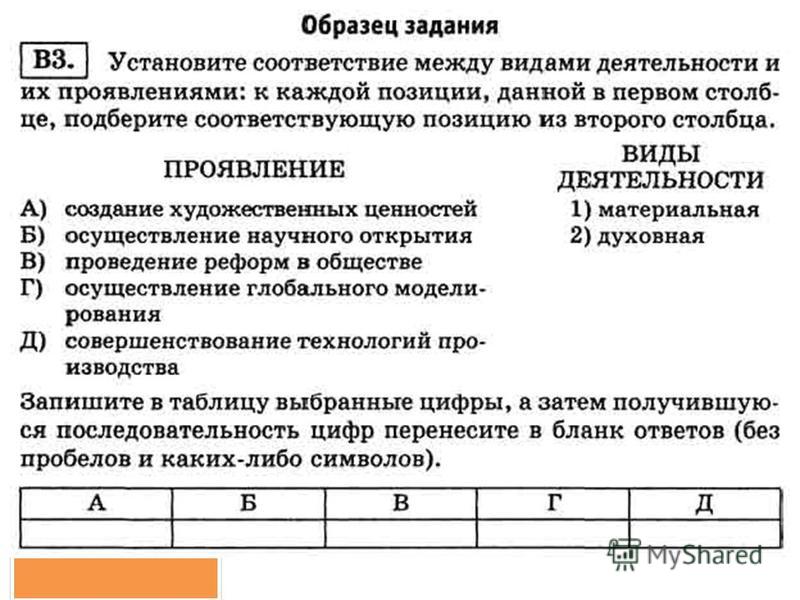 Образец задания

В3. Установите соответствие между видами деятельности и их проявлениями: к каждой позиции, данной в первом столбце, подберите соответствующую позицию из второго столбца.

ПРОЯВЛЕНИЕ

А) создание художественных ценностей
Б) осуществление научного открытия
В) проведение реформ в обществе
Г) осуществление глобального моделирования
Д) совершенствование технологий производства

ВИДЫ ДЕЯТЕЛЬНОСТИ

1) материальная
2) духовная

Запишите в таблицу выбранные цифры, а затем получившуюся последовательность цифр перенесите в бланк ответов (без пробелов и каких-либо символов).

| А | Б | В | Г | Д |
|---|---|---|---|---|
|   |   |   |   |   |

MyShared